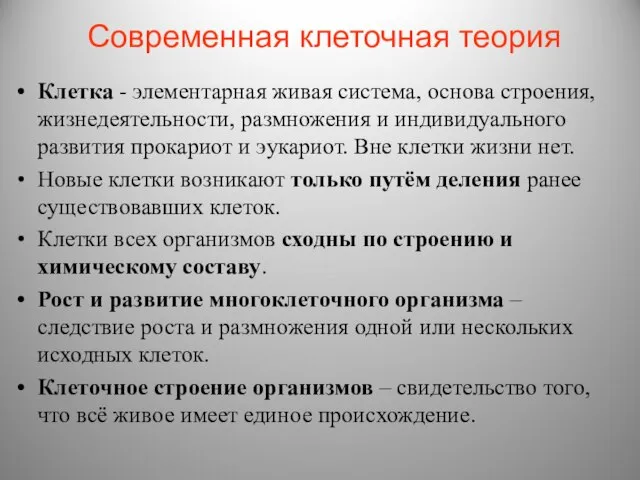 Современная клеточная теория

• Клетка - элементарная живая система, основа строения, жизнедеятельности, размножения и индивидуального развития прокариот и эукариот. Вне клетки жизни нет.
• Новые клетки возникают только путём деления ранее существовавших клеток.
• Клетки всех организмов сходны по строению и химическому составу.
• Рост и развитие многоклеточного организма – следствие роста и размножения одной или нескольких исходных клеток.
• Клеточное строение организмов – свидетельство того, что всё живое имеет единое происхождение.